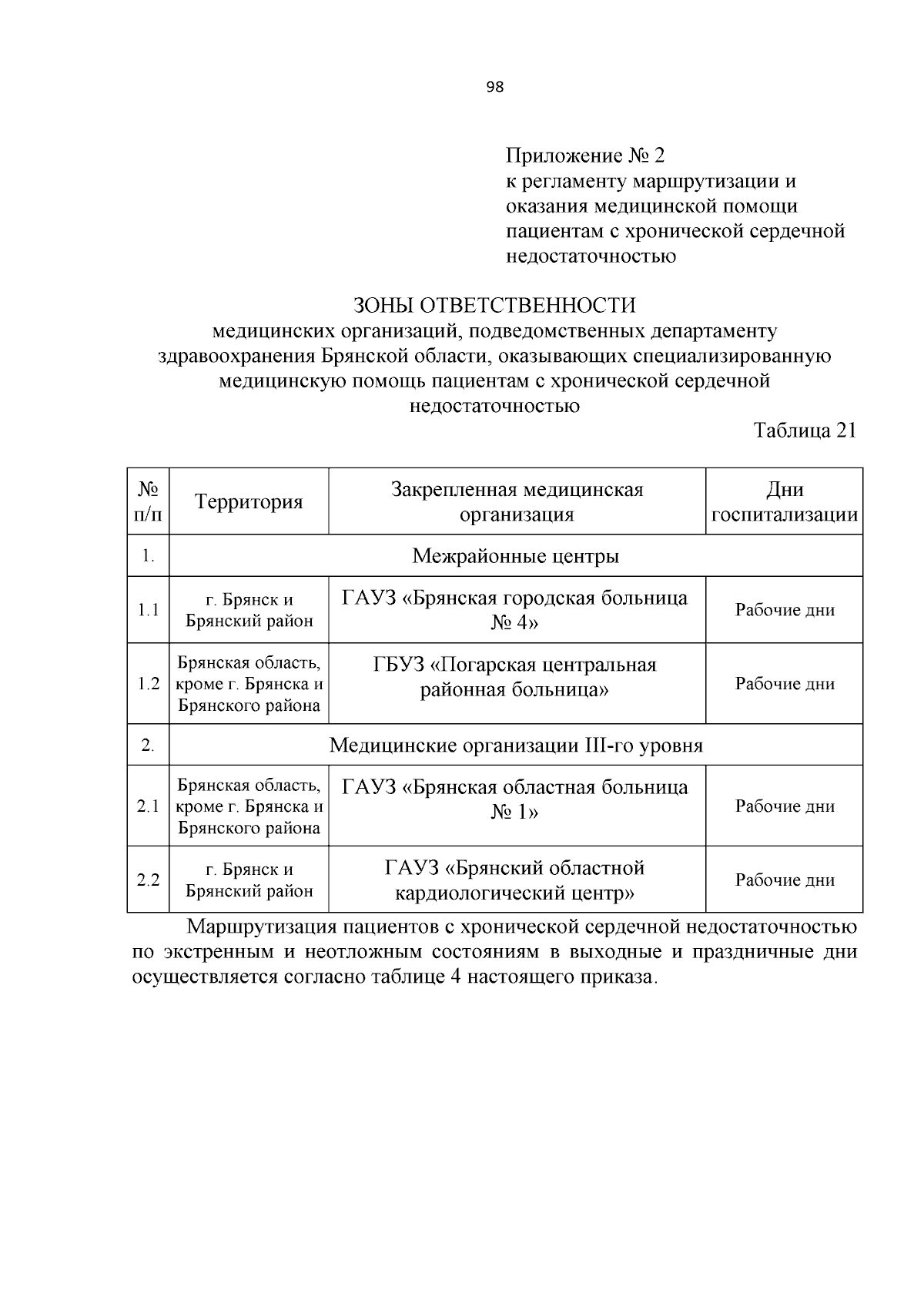 98

Приложение № 2
к регламенту маршрутизации и оказания медицинской помощи пациентам с хронической сердечной недостаточностью

ЗОНЫ ОТВЕТСТВЕННОСТИ
медицинских организаций, подведомственных департаменту здравоохранения Брянской области, оказывающих специализированную медицинскую помощь пациентам с хронической сердечной недостаточностью

Таблица 21

| № п/п | Территория | Закрепленная медицинская организация | Дни госпитализации |
|---|---|---|---|
| 1. | Межрайонные центры | | |
| 1.1 | г. Брянск и Брянский район | ГАУЗ «Брянская городская больница № 4» | Рабочие дни |
| 1.2 | Брянская область, кроме г. Брянска и Брянского района | ГБУЗ «Погарская центральная районная больница» | Рабочие дни |
| 2. | Медицинские организации III-го уровня | | |
| 2.1 | Брянская область, кроме г. Брянска и Брянского района | ГАУЗ «Брянская областная больница № 1» | Рабочие дни |
| 2.2 | г. Брянск и Брянский район | ГАУЗ «Брянский областной кардиологический центр» | Рабочие дни |

Маршрутизация пациентов с хронической сердечной недостаточностью по экстренным и неотложным состояниям в выходные и праздничные дни осуществляется согласно таблице 4 настоящего приказа.